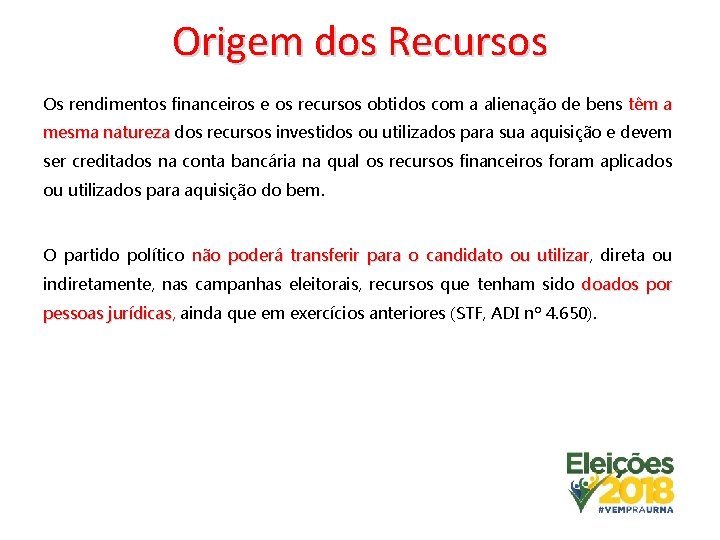 Origem dos Recursos

Os rendimentos financeiros e os recursos obtidos com a alienação de bens têm a mesma natureza dos recursos investidos ou utilizados para sua aquisição e devem ser creditados na conta bancária na qual os recursos financeiros foram aplicados ou utilizados para aquisição do bem.

O partido político não poderá transferir para o candidato ou utilizar, direta ou indiretamente, nas campanhas eleitorais, recursos que tenham sido doados por pessoas jurídicas, ainda que em exercícios anteriores (STF, ADI nº 4.650).

Eleições 2018 #VEMPRAURNA